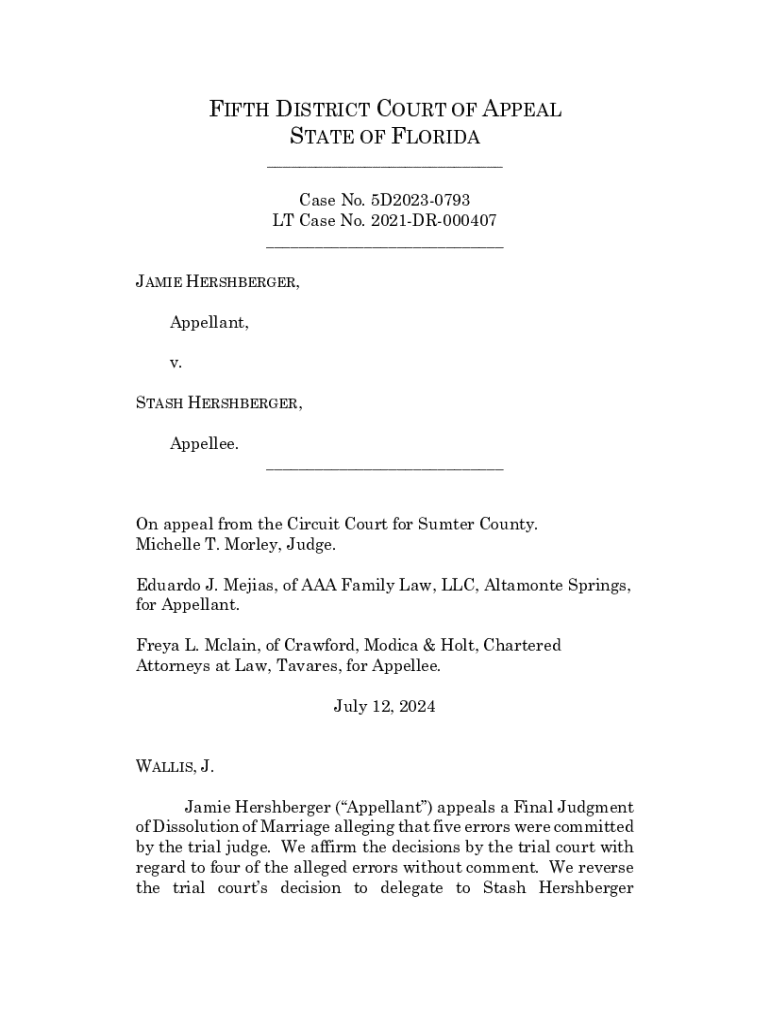 FIFTH DISTRICT COURT OF APPEAL
STATE OF FLORIDA

Case No. 5D2023-0793
LT Case No. 2021-DR-000407

JAMIE HERSHBERGER,

Appellant,

v.

STASH HERSHBERGER,

Appellee.

On appeal from the Circuit Court for Sumter County.
Michelle T. Morley, Judge.

Eduardo J. Mejias, of AAA Family Law, LLC, Altamonte Springs, for Appellant.

Freya L. Mclain, of Crawford, Modica & Holt, Chartered Attorneys at Law, Tavares, for Appellee.

July 12, 2024

WALLIS, J.

Jamie Hershberger ("Appellant") appeals a Final Judgment of Dissolution of Marriage alleging that five errors were committed by the trial judge. We affirm the decisions by the trial court with regard to four of the alleged errors without comment. We reverse the trial court's decision to delegate to Stash Hershberger